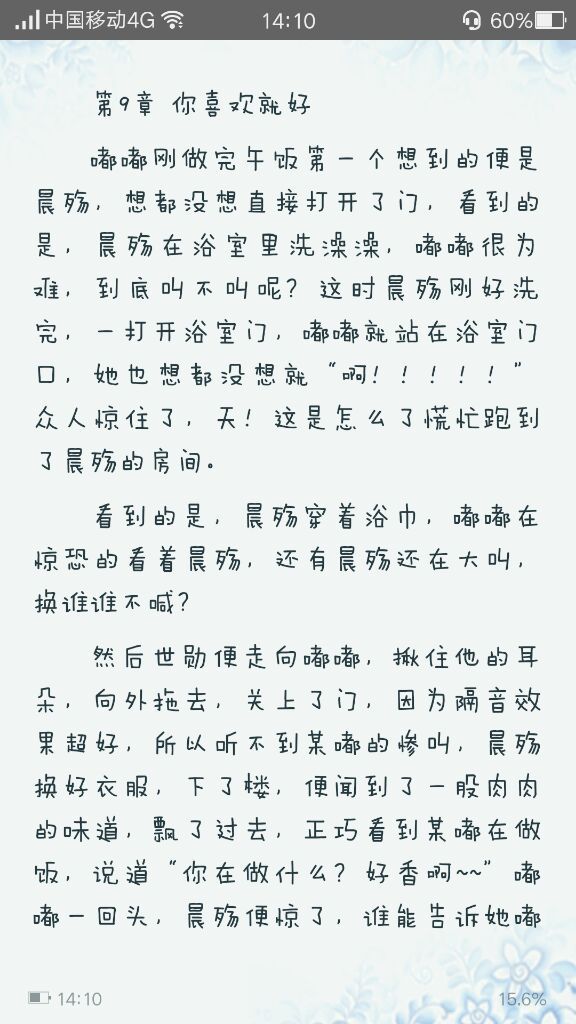 中国移动4G 14:10 60%

第9章 你喜欢就好

嘟嘟刚做完午饭第一个想到的便是晨殇，想都没想直接打开了门，看到的是，晨殇在浴室里洗澡澡，嘟嘟很为难，到底叫不叫呢？这时晨殇刚好洗完，一打开浴室门，嘟嘟就站在浴室门口，她也想都没想就“啊！！！！！”众人惊住了，天！这是怎么了慌忙跑到了晨殇的房间。

看到的是，晨殇穿着浴巾，嘟嘟在惊恐的看着晨殇，还有晨殇还在大叫，换谁谁不喊？

然后世勋便走向嘟嘟，揪住他的耳朵，向外拖去，关上了门，因为隔音效果超好，所以听不到某嘟的惨叫，晨殇换好衣服，下了楼，便闻到了一股肉肉的味道，飘了过去，正巧看到某嘟在做饭，说道“你在做什么？好香啊~~”嘟嘟一回头，晨殇便惊了，谁能告诉她嘟

14:10 15.6%